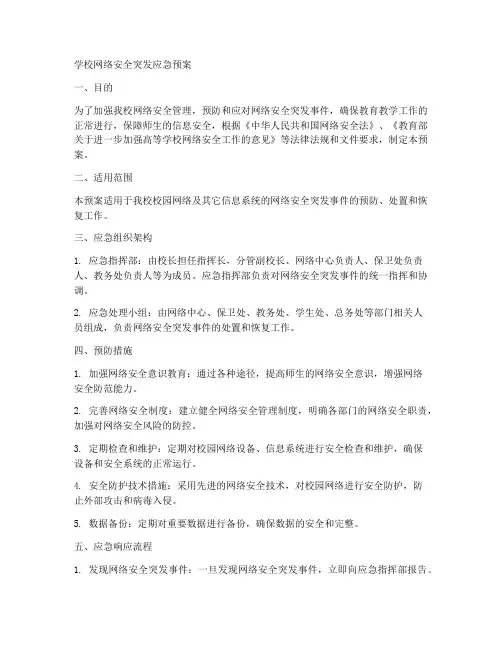 学校网络安全突发应急预案

一、目的

为了加强我校网络安全管理，预防和应对网络安全突发事件，确保教育教学工作的正常进行，保障师生的信息安全，根据《中华人民共和国网络安全法》、《教育部关于进一步加强高等学校网络安全工作的意见》等法律法规和文件要求，制定本预案。

二、适用范围

本预案适用于我校校园网络及其它信息系统的网络安全突发事件的预防、处置和恢复工作。

三、应急组织架构

1. 应急指挥部：由校长担任指挥长，分管副校长、网络中心负责人、保卫处负责人、教务处负责人等为成员。应急指挥部负责对网络安全突发事件的统一指挥和协调。

2. 应急处理小组：由网络中心、保卫处、教务处、学生处、总务处等部门相关人员组成，负责网络安全突发事件的处置和恢复工作。

四、预防措施

1. 加强网络安全意识教育：通过各种途径，提高师生的网络安全意识，增强网络安全防范能力。

2. 完善网络安全制度：建立健全网络安全管理制度，明确各部门的网络安全职责，加强对网络安全风险的防控。

3. 定期检查和维护：定期对校园网络设备、信息系统进行安全检查和维护，确保设备和安全系统的正常运行。

4. 安全防护技术措施：采用先进的网络安全技术，对校园网络进行安全防护，防止外部攻击和病毒入侵。

5. 数据备份：定期对重要数据进行备份，确保数据的安全和完整。

五、应急响应流程

1. 发现网络安全突发事件：一旦发现网络安全突发事件，立即向应急指挥部报告。